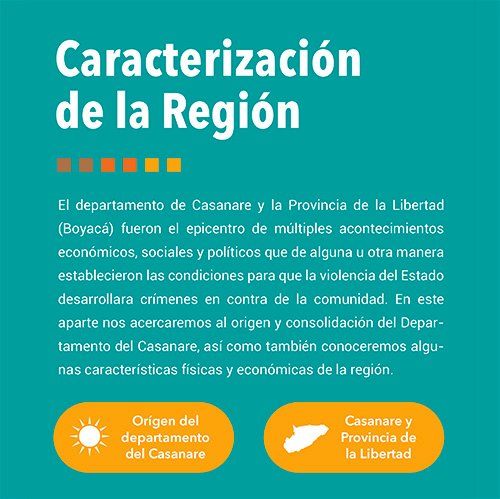 Caracterización de la Región

El departamento de Casanare y la Provincia de la Libertad (Boyacá) fueron el epicentro de múltiples acontecimientos económicos, sociales y políticos que de alguna u otra manera establecieron las condiciones para que la violencia del Estado desarrollara crímenes en contra de la comunidad. En este aparte nos acercaremos al origen y consolidación del Departamento del Casanare, así como también conoceremos algunas características físicas y económicas de la región.

Orígen del departamento del Casanare

Casanare y Provincia de la Libertad